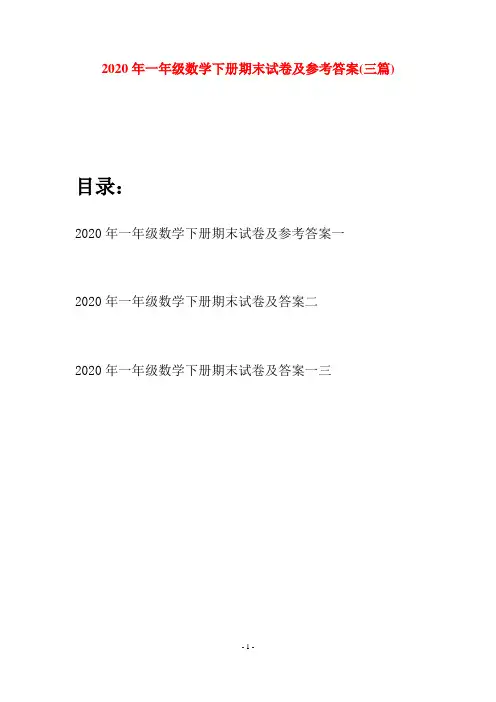 2020年一年级数学下册期末试卷及参考答案(三篇)

目录：

2020年一年级数学下册期末试卷及参考答案一

2020年一年级数学下册期末试卷及答案二

2020年一年级数学下册期末试卷及答案一三

- 1 -